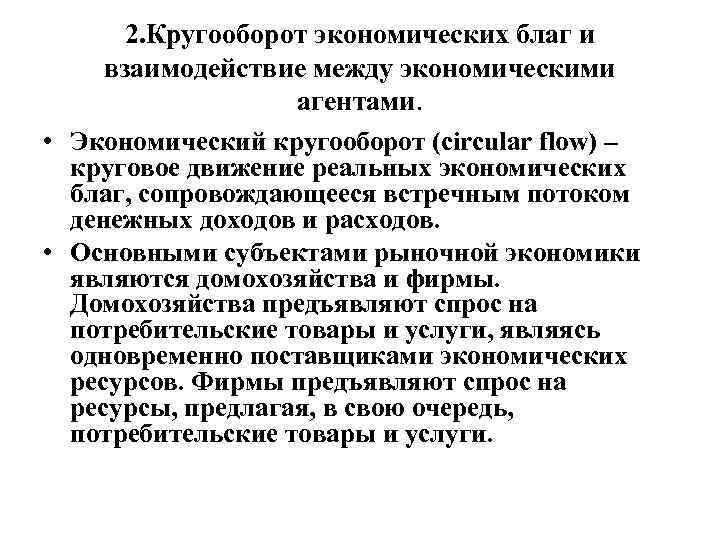 2.Кругооборот экономических благ и взаимодействие между экономическими агентами.

• Экономический кругооборот (circular flow) – круговое движение реальных экономических благ, сопровождающееся встречным потоком денежных доходов и расходов.

• Основными субъектами рыночной экономики являются домохозяйства и фирмы. Домохозяйства предъявляют спрос на потребительские товары и услуги, являясь одновременно поставщиками экономических ресурсов. Фирмы предъявляют спрос на ресурсы, предлагая, в свою очередь, потребительские товары и услуги.